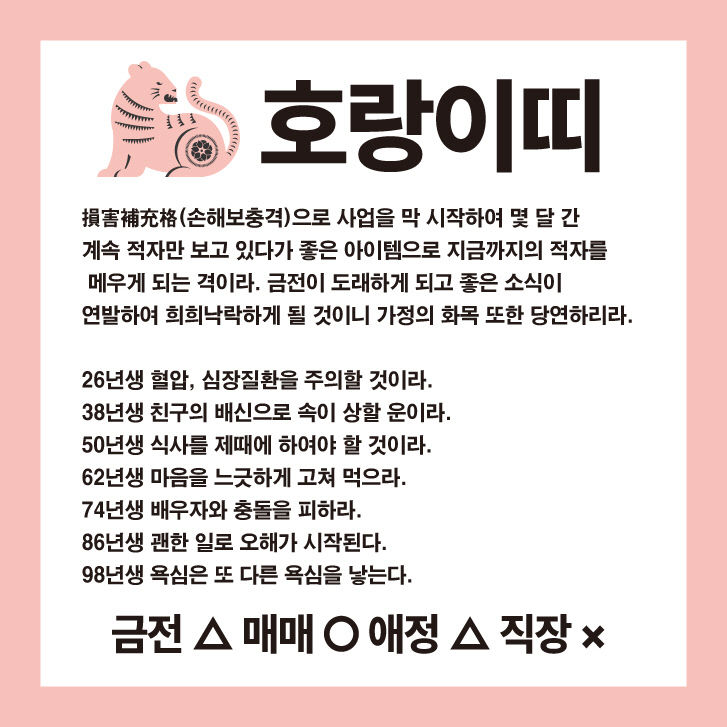 호랑이띠

損害補充格(손해보충격)으로 사업을 막 시작하여 몇 달 간 계속 적자만 보고 있다가 좋은 아이템으로 지금까지의 적자를 메우게 되는 격이라. 금전이 도래하게 되고 좋은 소식이 연발하여 희희낙락하게 될 것이니 가정의 화목 또한 당연하리라.

26년생 혈압, 심장질환을 주의할 것이라.
38년생 친구의 배신으로 속이 상할 운이라.
50년생 식사를 제때에 하여야 할 것이라.
62년생 마음을 느긋하게 고쳐 먹으라.
74년생 배우자와 충돌을 피하라.
86년생 괜한 일로 오해가 시작된다.
98년생 욕심은 또 다른 욕심을 낳는다.

금전 △ 매매 ○ 애정 △ 직장 ×